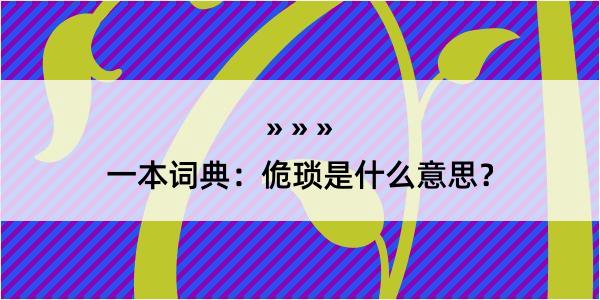 » » »
一本词典：佹琐是什么意思？